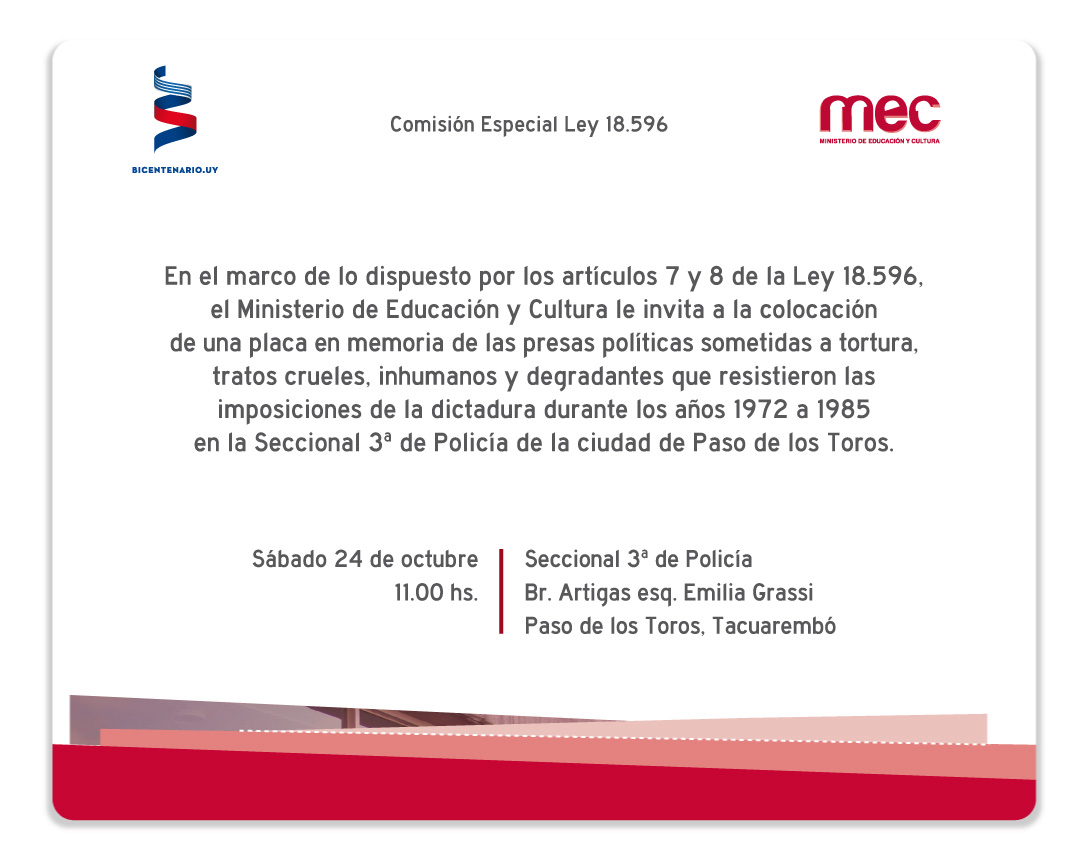 BICENTENARIO.UY

Comisión Especial Ley 18.596

mec
MINISTERIO DE EDUCACIÓN Y CULTURA

En el marco de lo dispuesto por los artículos 7 y 8 de la Ley 18.596, el Ministerio de Educación y Cultura le invita a la colocación de una placa en memoria de las presas políticas sometidas a tortura, tratos crueles, inhumanos y degradantes que resistieron las imposiciones de la dictadura durante los años 1972 a 1985 en la Seccional 3ª de Policía de la ciudad de Paso de los Toros.

Sábado 24 de octubre
11.00 hs.

Seccional 3ª de Policía
Br. Artigas esq. Emilia Grassi
Paso de los Toros, Tacuarembó